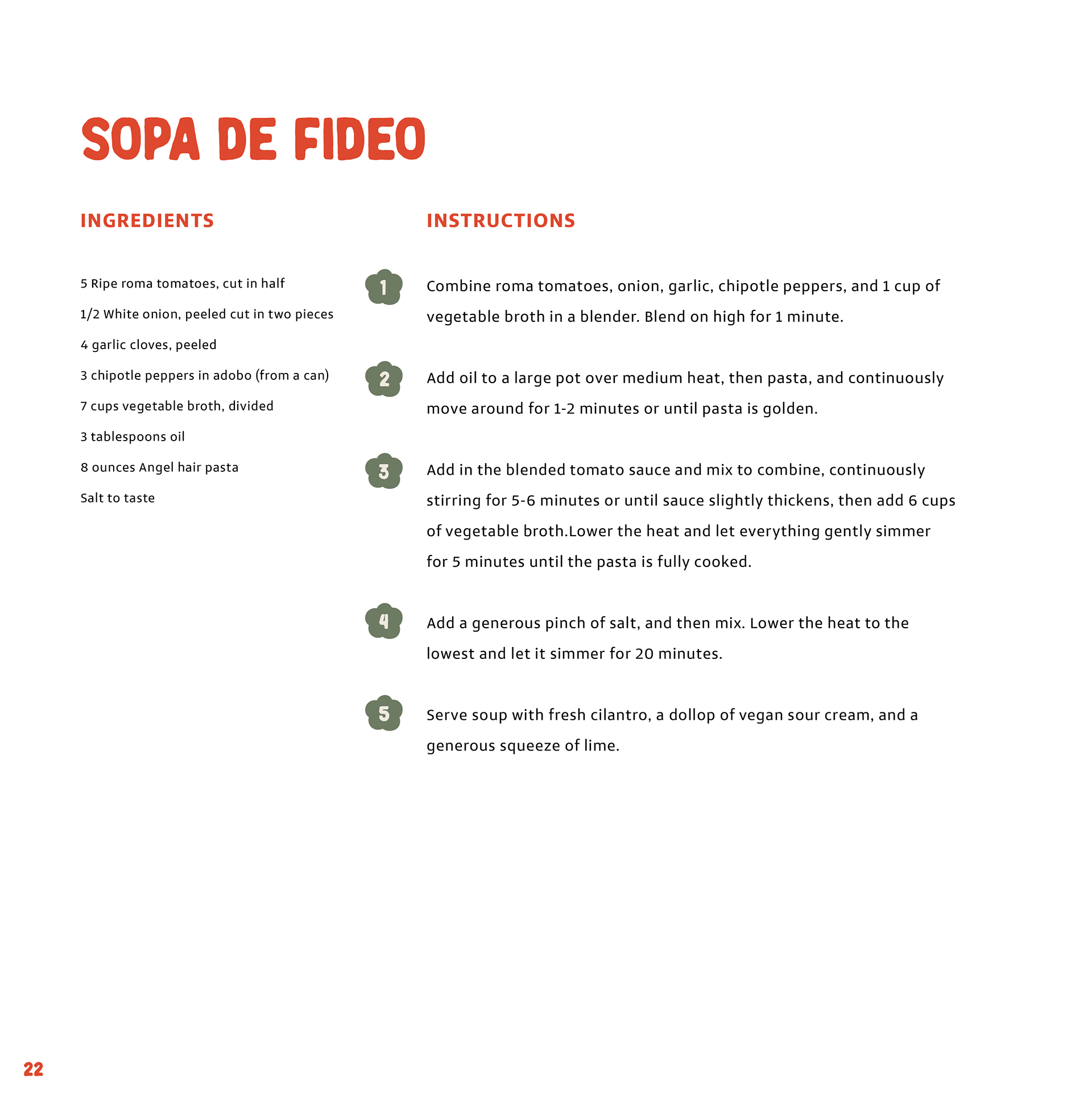 SOPA DE FIDEO

INGREDIENTS

5 Ripe roma tomatoes, cut in half

1/2 White onion, peeled cut in two pieces

4 garlic cloves, peeled

3 chipotle peppers in adobo (from a can)

7 cups vegetable broth, divided

3 tablespoons oil

8 ounces Angel hair pasta

Salt to taste

INSTRUCTIONS

1 Combine roma tomatoes, onion, garlic, chipotle peppers, and 1 cup of vegetable broth in a blender. Blend on high for 1 minute.

2 Add oil to a large pot over medium heat, then pasta, and continuously move around for 1-2 minutes or until pasta is golden.

3 Add in the blended tomato sauce and mix to combine, continuously stirring for 5-6 minutes or until sauce slightly thickens, then add 6 cups of vegetable broth.Lower the heat and let everything gently simmer for 5 minutes until the pasta is fully cooked.

4 Add a generous pinch of salt, and then mix. Lower the heat to the lowest and let it simmer for 20 minutes.

5 Serve soup with fresh cilantro, a dollop of vegan sour cream, and a generous squeeze of lime.

22